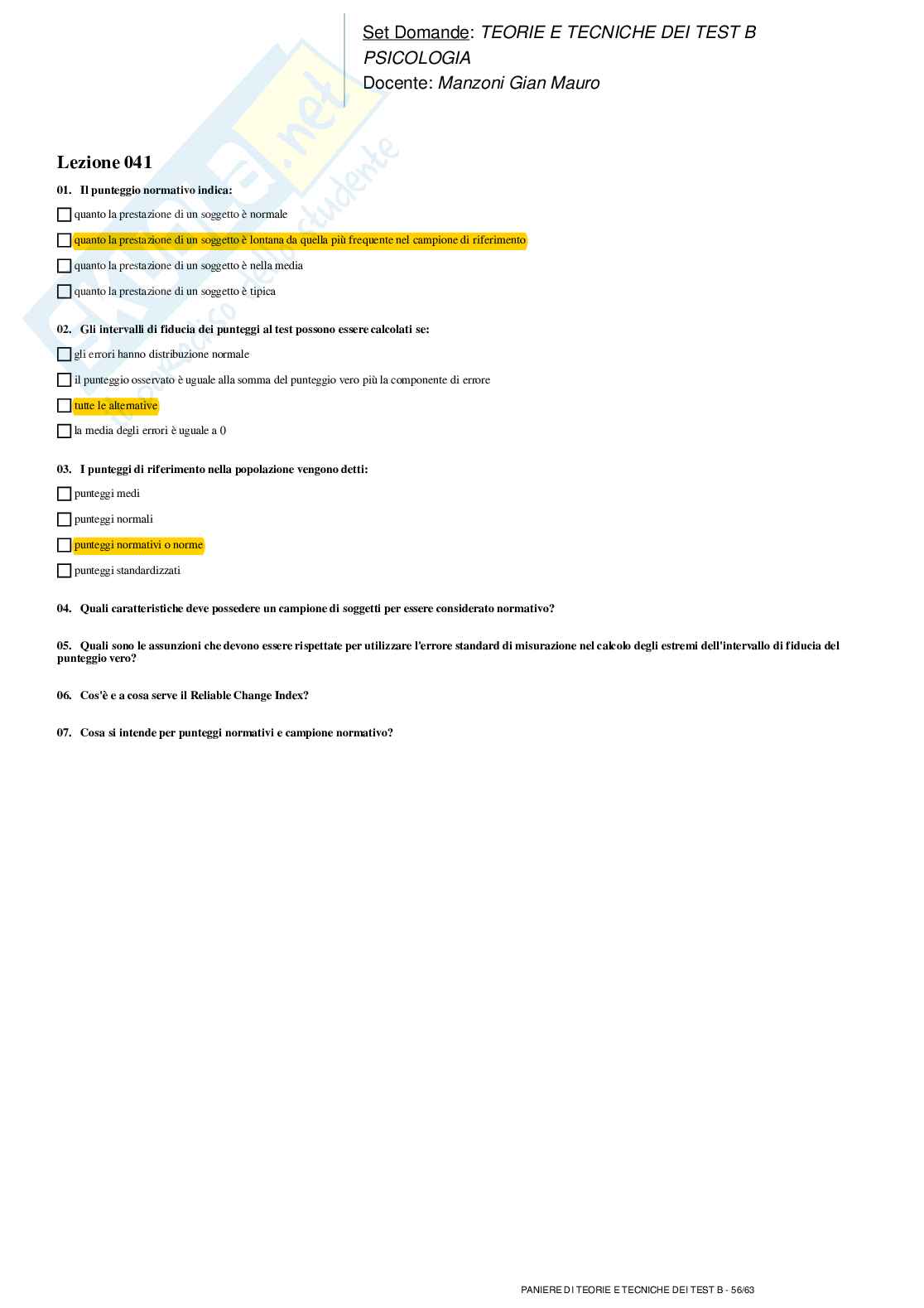 Set Domande: TEORIE E TECNICHE DEI TEST B PSICOLOGIA
Docente: Manzoni Gian Mauro

Skuola.net
il paradiso dello studente

Lezione 041

01. Il punteggio normativo indica:

quanto la prestazione di un soggetto è normale

quanto la prestazione di un soggetto è lontana da quella più frequente nel campione di riferimento

quanto la prestazione di un soggetto è nella media

quanto la prestazione di un soggetto è tipica

02. Gli intervalli di fiducia dei punteggi al test possono essere calcolati se:

gli errori hanno distribuzione normale

il punteggio osservato è uguale alla somma del punteggio vero più la componente di errore

tutte le alternative

la media degli errori è uguale a 0

03. I punteggi di riferimento nella popolazione vengono detti:

punteggi medi

punteggi normali

punteggi normativi o norme

punteggi standardizzati

04. Quali caratteristiche deve possedere un campione di soggetti per essere considerato normativo?

05. Quali sono le assunzioni che devono essere rispettate per utilizzare l'errore standard di misurazione nel calcolo degli estremi dell'intervallo di fiducia del punteggio vero?

06. Cos'è e a cosa serve il Reliable Change Index?

07. Cosa si intende per punteggi normativi e campione normativo?

PANIERE DI TEORIE E TECNICHE DEI TEST B - 56/63